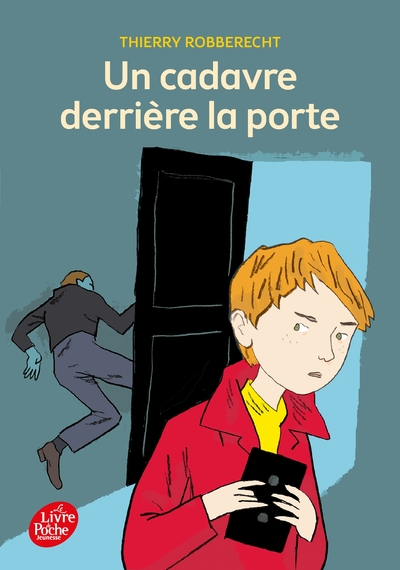 THIERRY ROBBERECHT

Un cadavre derrière la porte

Le Livre de Poche Jeunesse